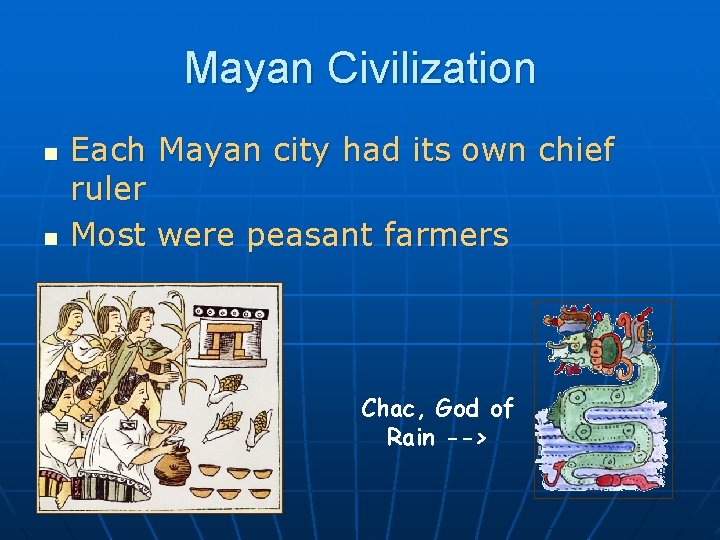 Mayan Civilization

- Each Mayan city had its own chief ruler
- Most were peasant farmers

Chac, God of Rain -->